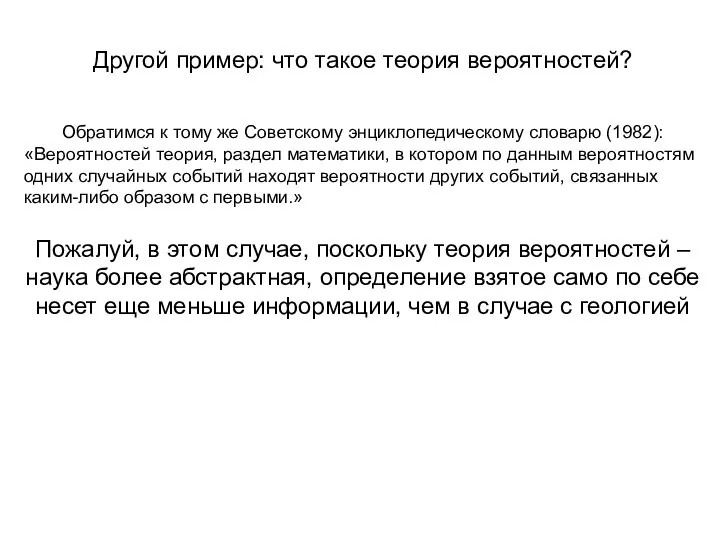 Другой пример: что такое теория вероятностей?

Обратимся к тому же Советскому энциклопедическому словарю (1982): «Вероятностей теория, раздел математики, в котором по данным вероятностям одних случайных событий находят вероятности других событий, связанных каким-либо образом с первыми.»

Пожалуй, в этом случае, поскольку теория вероятностей – наука более абстрактная, определение взятое само по себе несет еще меньше информации, чем в случае с геологией